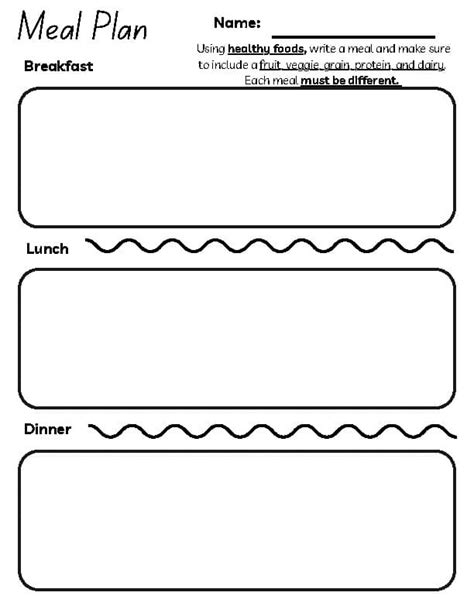 Meal Plan

Name: ____

Using healthy foods, write a meal and make sure to include a fruit, veggie, grain, protein, and dairy. Each meal must be different.

Breakfast

Lunch

Dinner